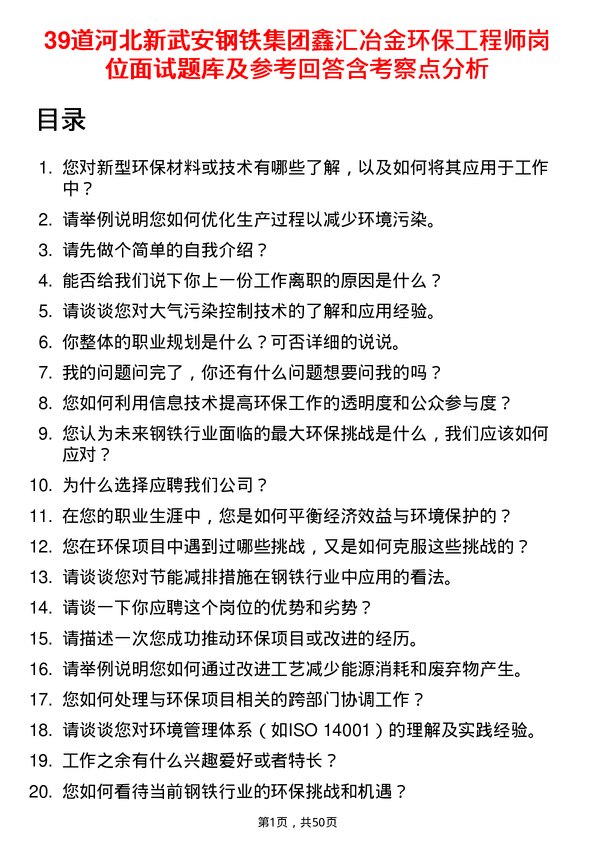 39道河北新武安钢铁集团鑫汇冶金环保工程师岗位面试题库及参考回答含考察点分析

目录

1. 您对新型环保材料或技术有哪些了解，以及如何将其应用于工作中？
2. 请举例说明您如何优化生产过程以减少环境污染。
3. 请先做个简单的自我介绍？
4. 能否给我们说下你上一份工作离职的原因是什么？
5. 请谈谈您对大气污染控制技术的了解和应用经验。
6. 你整体的职业规划是什么？可否详细的说说。
7. 我的问题问完了，你还有什么问题想要问我的吗？
8. 您如何利用信息技术提高环保工作的透明度和公众参与度？
9. 您认为未来钢铁行业面临的最大环保挑战是什么，我们应该如何应对？
10. 为什么选择应聘我们公司？
11. 在您的职业生涯中，您是如何平衡经济效益与环境保护的？
12. 您在环保项目中遇到过哪些挑战，又是如何克服这些挑战的？
13. 请谈谈您对节能减排措施在钢铁行业中应用的看法。
14. 请谈一下你应聘这个岗位的优势和劣势？
15. 请描述一次您成功推动环保项目或改进的经历。
16. 请举例说明您如何通过改进工艺减少能源消耗和废弃物产生。
17. 您如何处理与环保项目相关的跨部门协调工作？
18. 请谈谈您对环境管理体系（如ISO 14001）的理解及实践经验。
19. 工作之余有什么兴趣爱好或者特长？
20. 您如何看待当前钢铁行业的环保挑战和机遇？

第1页，共50页